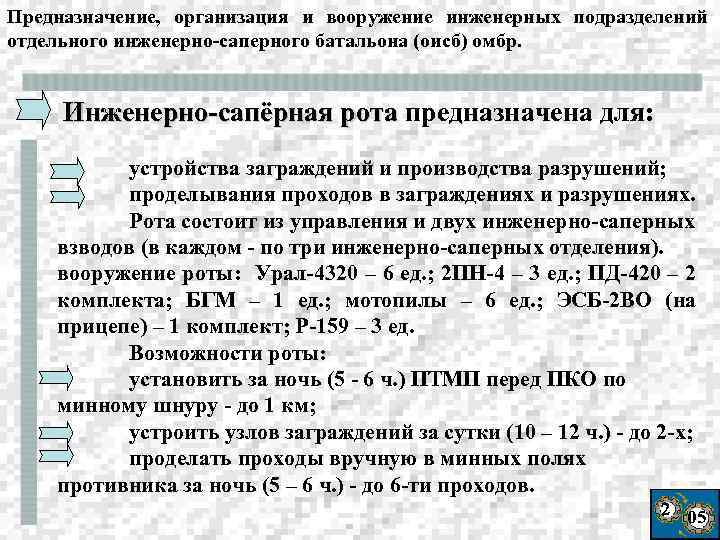 Предназначение, организация и вооружение инженерных подразделений отдельного инженерно-саперного батальона (оисб) омбр.

Инженерно-сапёрная рота предназначена для:

устройства заграждений и производства разрушений;
проделывания проходов в заграждениях и разрушениях.

Рота состоит из управления и двух инженерно-саперных взводов (в каждом - по три инженерно-саперных отделения).
вооружение роты: Урал-4320 – 6 ед.; 2ПН-4 – 3 ед.; ПД-420 – 2 комплекта; БГМ – 1 ед.; мотопилы – 6 ед.; ЭСБ-2ВО (на прицепе) – 1 комплект; Р-159 – 3 ед.

Возможности роты:
установить за ночь (5 - 6 ч.) ПТМП перед ПКО по минному шнуру - до 1 км;
устроить узлов заграждений за сутки (10 – 12 ч.) - до 2-х;
проделать проходы вручную в минных полях противника за ночь (5 – 6 ч.) - до 6-ти проходов.

2
05